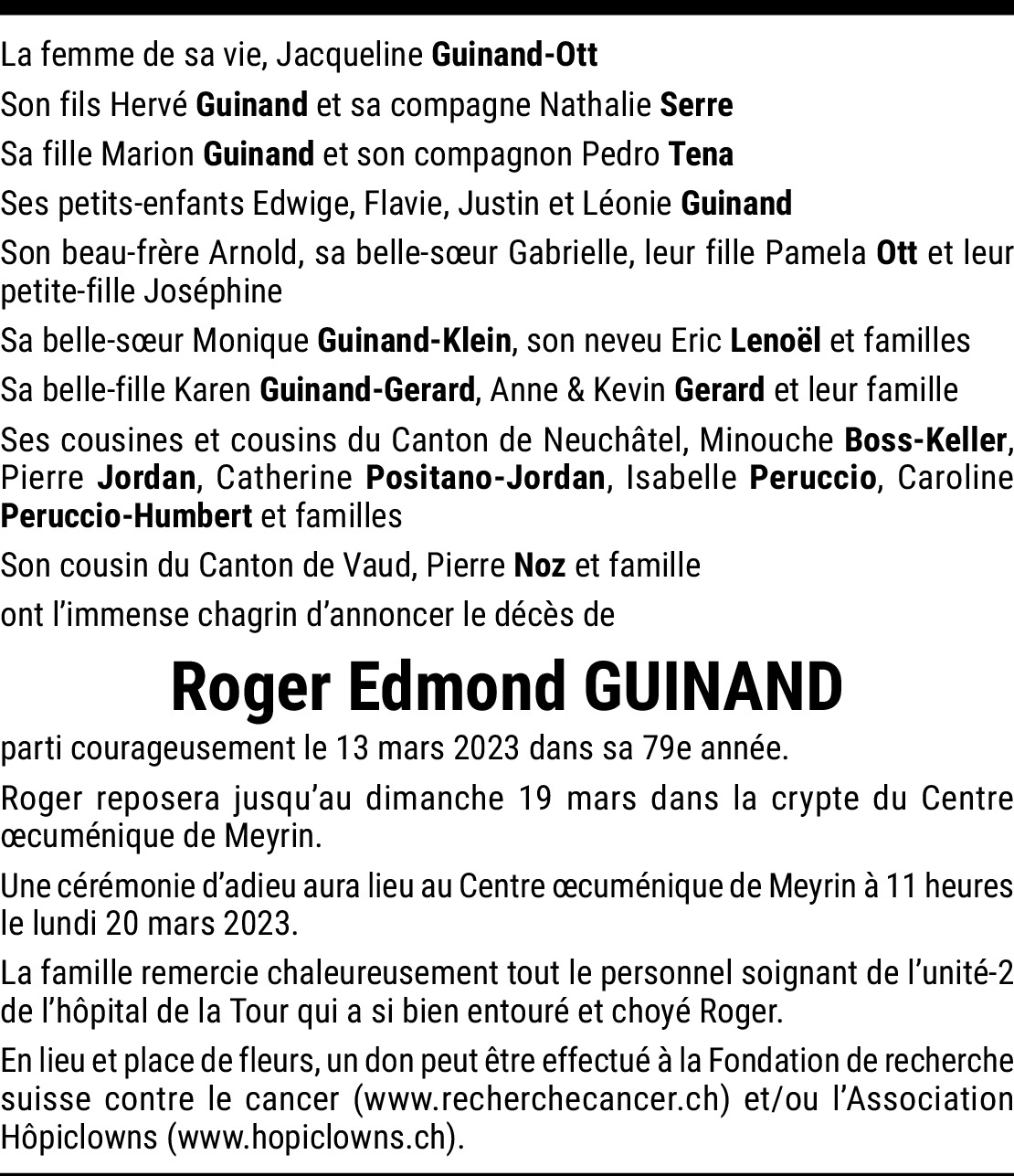 La femme de sa vie, Jacqueline Guinand-Ott

Son fils Hervé Guinand et sa compagne Nathalie Serre

Sa fille Marion Guinand et son compagnon Pedro Tena

Ses petits-enfants Edwige, Flavie, Justin et Léonie Guinand

Son beau-frère Arnold, sa belle-sœur Gabrielle, leur fille Pamela Ott et leur petite-fille Joséphine

Sa belle-sœur Monique Guinand-Klein, son neveu Eric Lenoël et familles

Sa belle-fille Karen Guinand-Gerard, Anne & Kevin Gerard et leur famille

Ses cousines et cousins du Canton de Neuchâtel, Minouche Boss-Keller, Pierre Jordan, Catherine Positano-Jordan, Isabelle Peruccio, Caroline Peruccio-Humbert et familles

Son cousin du Canton de Vaud, Pierre Noz et famille

ont l'immense chagrin d'annoncer le décès de

Roger Edmond GUINAND

parti courageusement le 13 mars 2023 dans sa 79e année.

Roger reposera jusqu'au dimanche 19 mars dans la crypte du Centre œcuménique de Meyrin.

Une cérémonie d'adieu aura lieu au Centre œcuménique de Meyrin à 11 heures le lundi 20 mars 2023.

La famille remercie chaleureusement tout le personnel soignant de l'unité-2 de l'hôpital de la Tour qui a si bien entouré et choyé Roger.

En lieu et place de fleurs, un don peut être effectué à la Fondation de recherche suisse contre le cancer (www.recherchecancer.ch) et/ou l'Association Hôpiclowns (www.hopiclowns.ch).